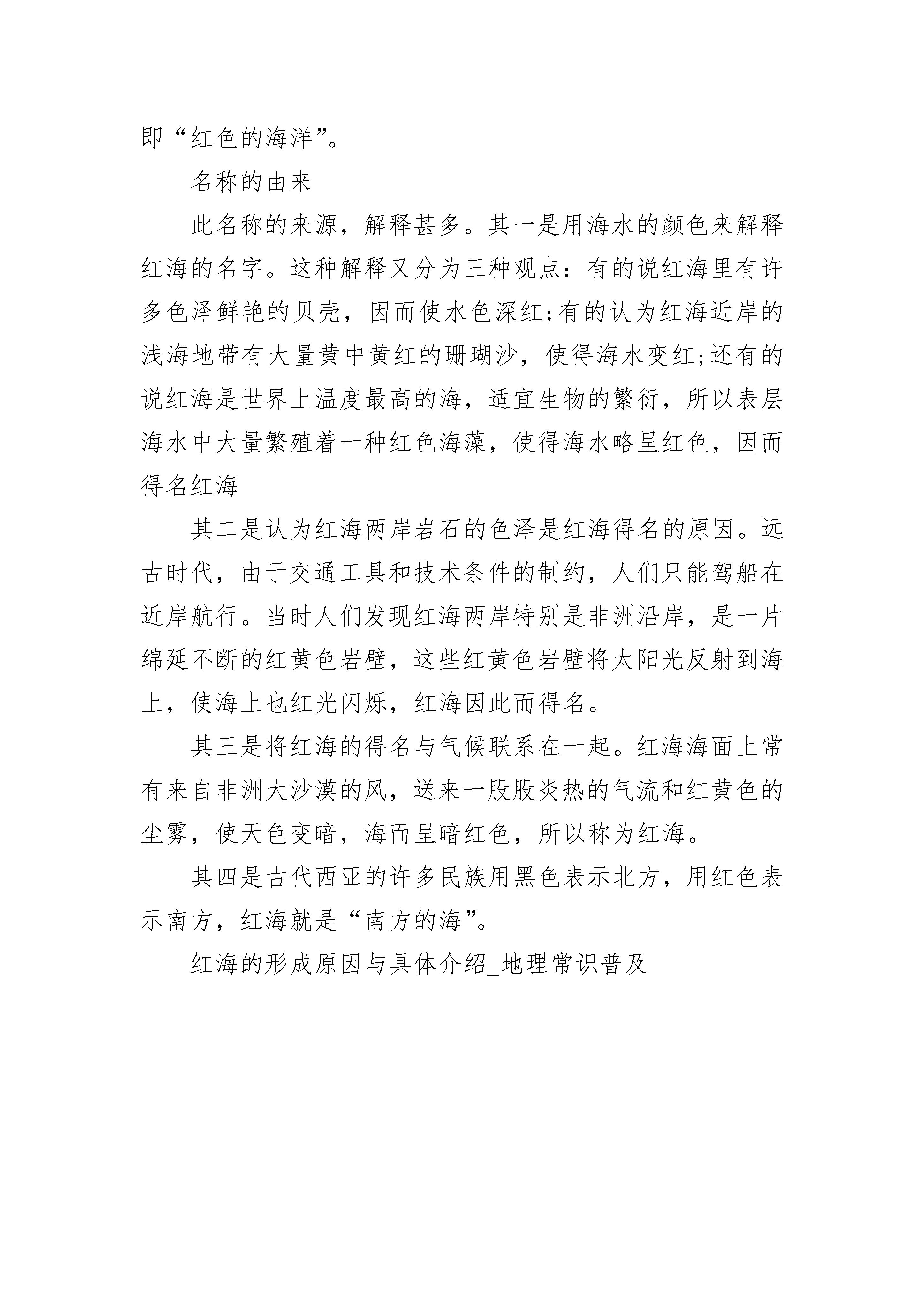 即“红色的海洋”。

名称的由来

此名称的来源，解释甚多。其一是用海水的颜色来解释红海的名字。这种解释又分为三种观点：有的说红海里有许多色泽鲜艳的贝壳，因而使水色深红;有的认为红海近岸的浅海地带有大量黄中黄红的珊瑚沙，使得海水变红;还有的说红海是世界上温度最高的海，适宜生物的繁衍，所以表层海水中大量繁殖着一种红色海藻，使得海水略呈红色，因而得名红海

其二是认为红海两岸岩石的色泽是红海得名的原因。远古时代，由于交通工具和技术条件的制约，人们只能驾船在近岸航行。当时人们发现红海两岸特别是非洲沿岸，是一片绵延不断的红黄色岩壁，这些红黄色岩壁将太阳光反射到海上，使海上也红光闪烁，红海因此而得名。

其三是将红海的得名与气候联系在一起。红海海面上常有来自非洲大沙漠的风，送来一股股炎热的气流和红黄色的尘雾，使天色变暗，海而呈暗红色，所以称为红海。

其四是古代西亚的许多民族用黑色表示北方，用红色表示南方，红海就是“南方的海”。

红海的形成原因与具体介绍_地理常识普及